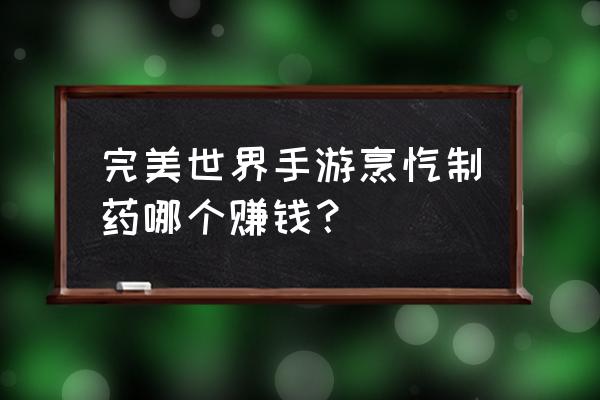 完美世界手游烹饪制药哪个赚钱？